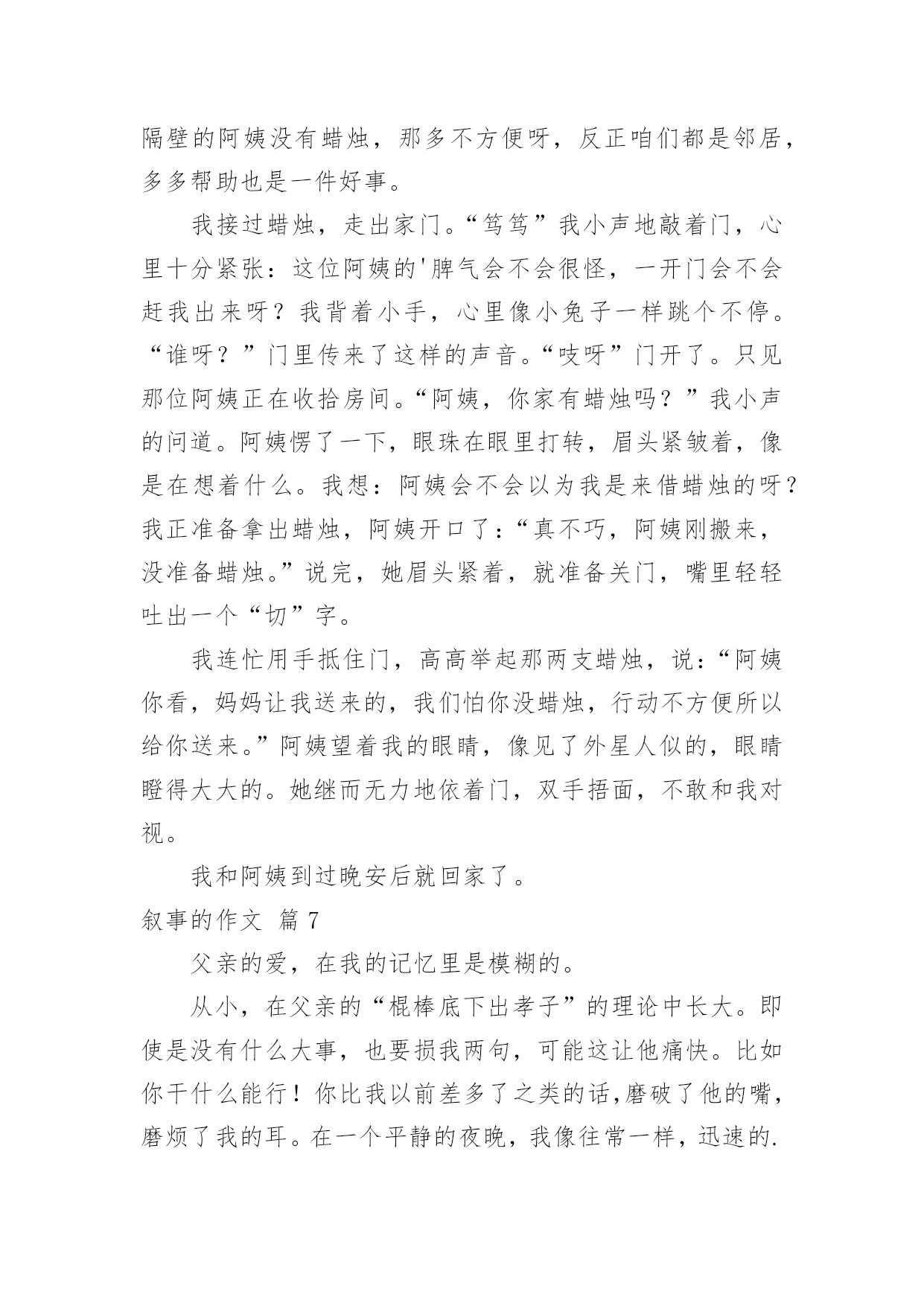 隔壁的阿姨没有蜡烛，那多不方便呀，反正咱们都是邻居，多多帮助也是一件好事。

我接过蜡烛，走出家门。“笃笃”我小声地敲着门，心里十分紧张：这位阿姨的'脾气会不会很怪，一开门会不会赶我出来呀？我背着小手，心里像小兔子一样跳个不停。“谁呀？”门里传来了这样的声音。“吱呀”门开了。只见那位阿姨正在收拾房间。“阿姨，你家有蜡烛吗？”我小声的问道。阿姨愣了一下，眼珠在眼里打转，眉头紧皱着，像是在想着什么。我想：阿姨会不会以为我是来借蜡烛的呀？我正准备拿出蜡烛，阿姨开口了：“真不巧，阿姨刚搬来，没准备蜡烛。”说完，她眉头紧着，就准备关门，嘴里轻轻吐出一个“切”字。

我连忙用手抵住门，高高举起那两支蜡烛，说：“阿姨你看，妈妈让我送来的，我们怕你没蜡烛，行动不方便所以给你送来。”阿姨望着我的眼睛，像见了外星人似的，眼睛瞪得大大的。她继而无力地依着门，双手捂面，不敢和我对视。

我和阿姨到过晚安后就回家了。

叙事的作文 篇7

父亲的爱，在我的记忆里是模糊的。

从小，在父亲的“棍棒底下出孝子”的理论中长大。即使是没有什么大事，也要损我两句，可能这让他痛快。比如你干什么能行！你比我以前差多了之类的话，磨破了他的嘴，磨烦了我的耳。在一个平静的夜晚，我像往常一样，迅速的.